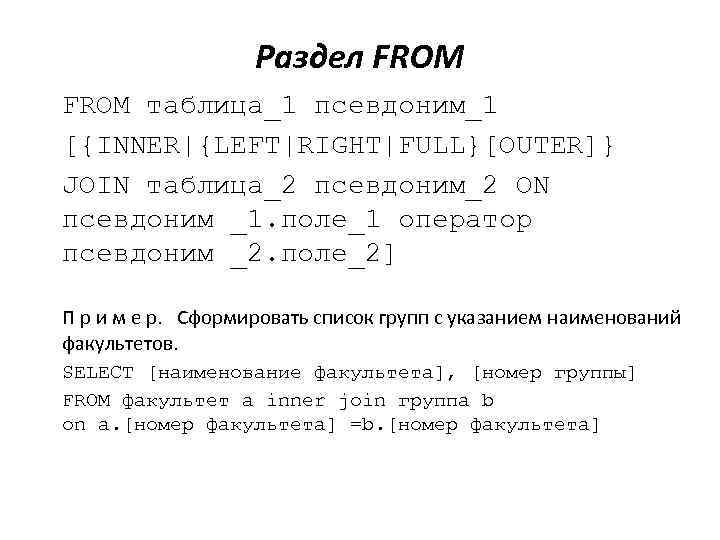 Раздел FROM

FROM таблица_1 псевдоним_1
[{INNER|{LEFT|RIGHT|FULL}[OUTER]}
JOIN таблица_2 псевдоним_2 ON
псевдоним _1.поле_1 оператор
псевдоним _2.поле_2]

П р и м е р. Сформировать список групп с указанием наименований факультетов.

SELECT [наименование факультета], [номер группы]
FROM факультет a inner join группа b
on a.[номер факультета] =b.[номер факультета]